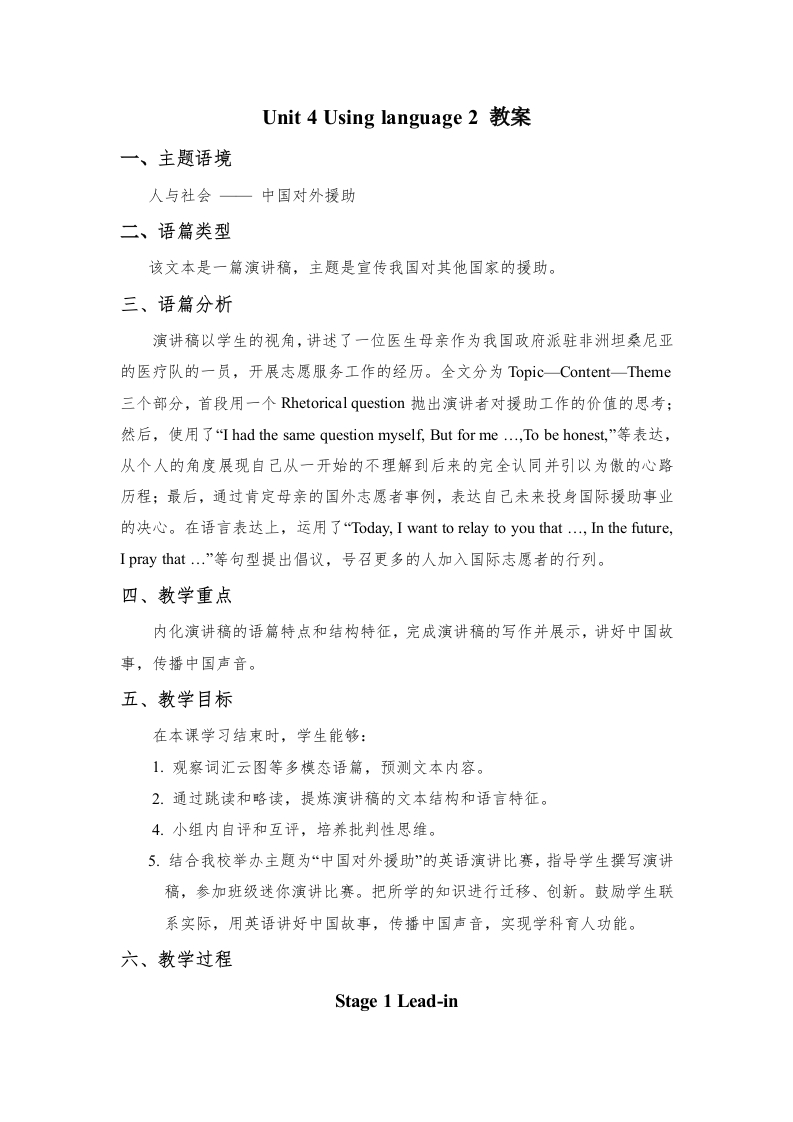 Unit 4 Using language 2 教案

一、主题语境

人与社会 —— 中国对外援助

二、语篇类型

该文本是一篇演讲稿，主题是宣传我国对其他国家的援助。

三、语篇分析

演讲稿以学生的视角，讲述了一位医生母亲作为我国政府派驻非洲坦桑尼亚的医疗队的一员，开展志愿服务工作的经历。全文分为 Topic—Content—Theme 三个部分，首段用一个 Rhetorical question 抛出演讲者对援助工作的价值的思考；然后，使用了“I had the same question myself, But for me …,To be honest,”等表达，从个人的角度展现自己从一开始的不理解到后来的完全认同并引以为傲的心路历程；最后，通过肯定母亲的国外志愿者事例，表达自己未来投身国际援助事业的决心。在语言表达上，运用了“Today, I want to relay to you that …, In the future, I pray that …”等句型提出倡议，号召更多的人加入国际志愿者的行列。

四、教学重点

内化演讲稿的语篇特点和结构特征，完成演讲稿的写作并展示，讲好中国故事，传播中国声音。

五、教学目标

在本课学习结束时，学生能够：

1. 观察词汇云图等多模态语篇，预测文本内容。

2. 通过跳读和略读，提炼演讲稿的文本结构和语言特征。

4. 小组内自评和互评，培养批判性思维。

5. 结合我校举办主题为“中国对外援助”的英语演讲比赛，指导学生撰写演讲稿，参加班级迷你演讲比赛。把所学的知识进行迁移、创新。鼓励学生联系实际，用英语讲好中国故事，传播中国声音，实现学科育人功能。

六、教学过程

Stage 1 Lead-in